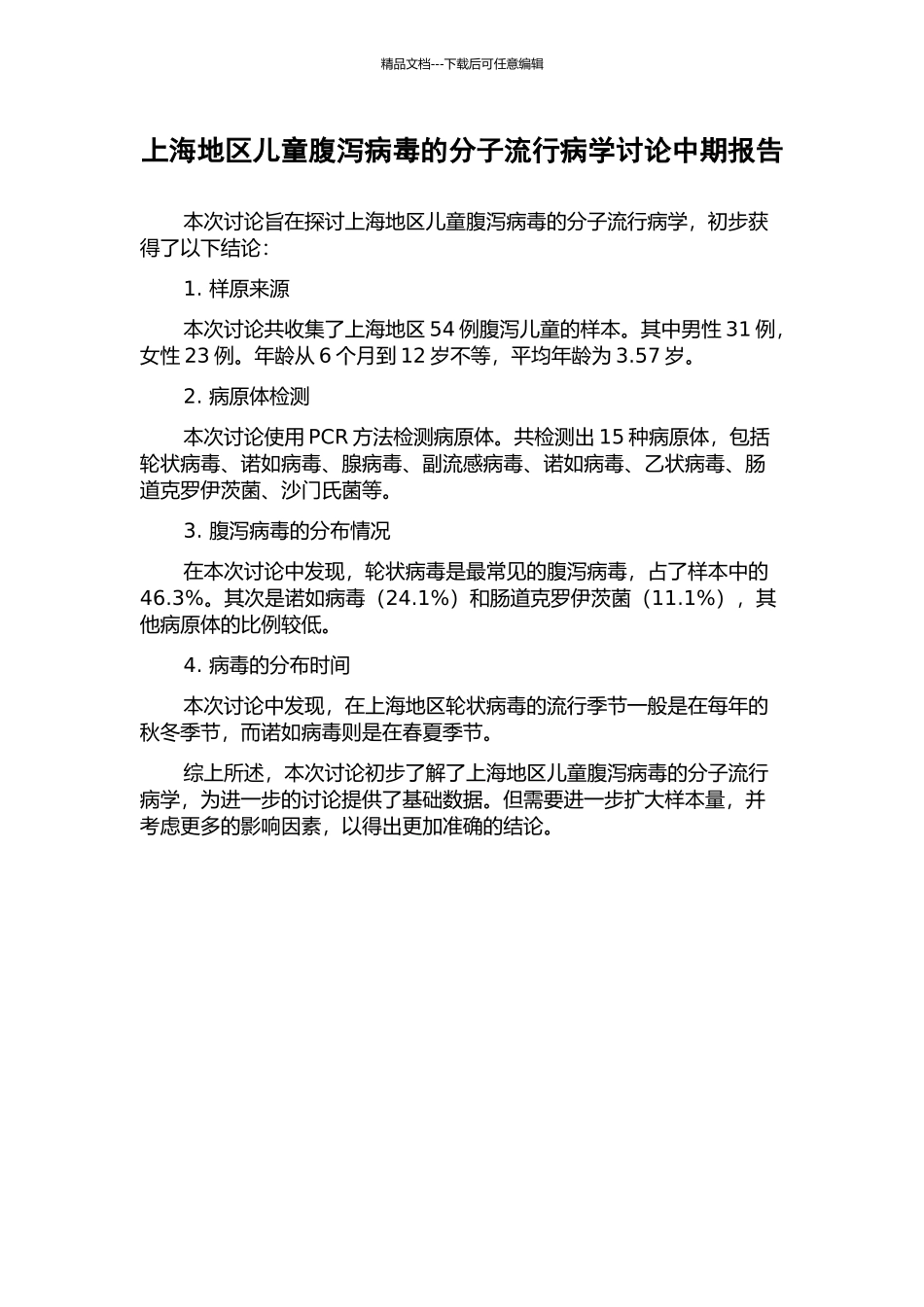 精品文档---下载后可任意编辑

上海地区儿童腹泻病毒的分子流行病学讨论中期报告

本次讨论旨在探讨上海地区儿童腹泻病毒的分子流行病学，初步获得了以下结论：

1. 样原来源

本次讨论共收集了上海地区 54 例腹泻儿童的样本。其中男性 31 例，女性 23 例。年龄从 6 个月到 12 岁不等，平均年龄为 3.57 岁。

2. 病原体检测

本次讨论使用 PCR 方法检测病原体。共检测出 15 种病原体，包括轮状病毒、诺如病毒、腺病毒、副流感病毒、诺如病毒、乙状病毒、肠道克罗伊茨菌、沙门氏菌等。

3. 腹泻病毒的分布情况

在本次讨论中发现，轮状病毒是最常见的腹泻病毒，占了样本中的 46.3%。其次是诺如病毒（24.1%）和肠道克罗伊茨菌（11.1%），其他病原体的比例较低。

4. 病毒的分布时间

本次讨论中发现，在上海地区轮状病毒的流行季节一般是在每年的秋冬季节，而诺如病毒则是在春夏季节。

综上所述，本次讨论初步了解了上海地区儿童腹泻病毒的分子流行病学，为进一步的讨论提供了基础数据。但需要进一步扩大样本量，并考虑更多的影响因素，以得出更加准确的结论。